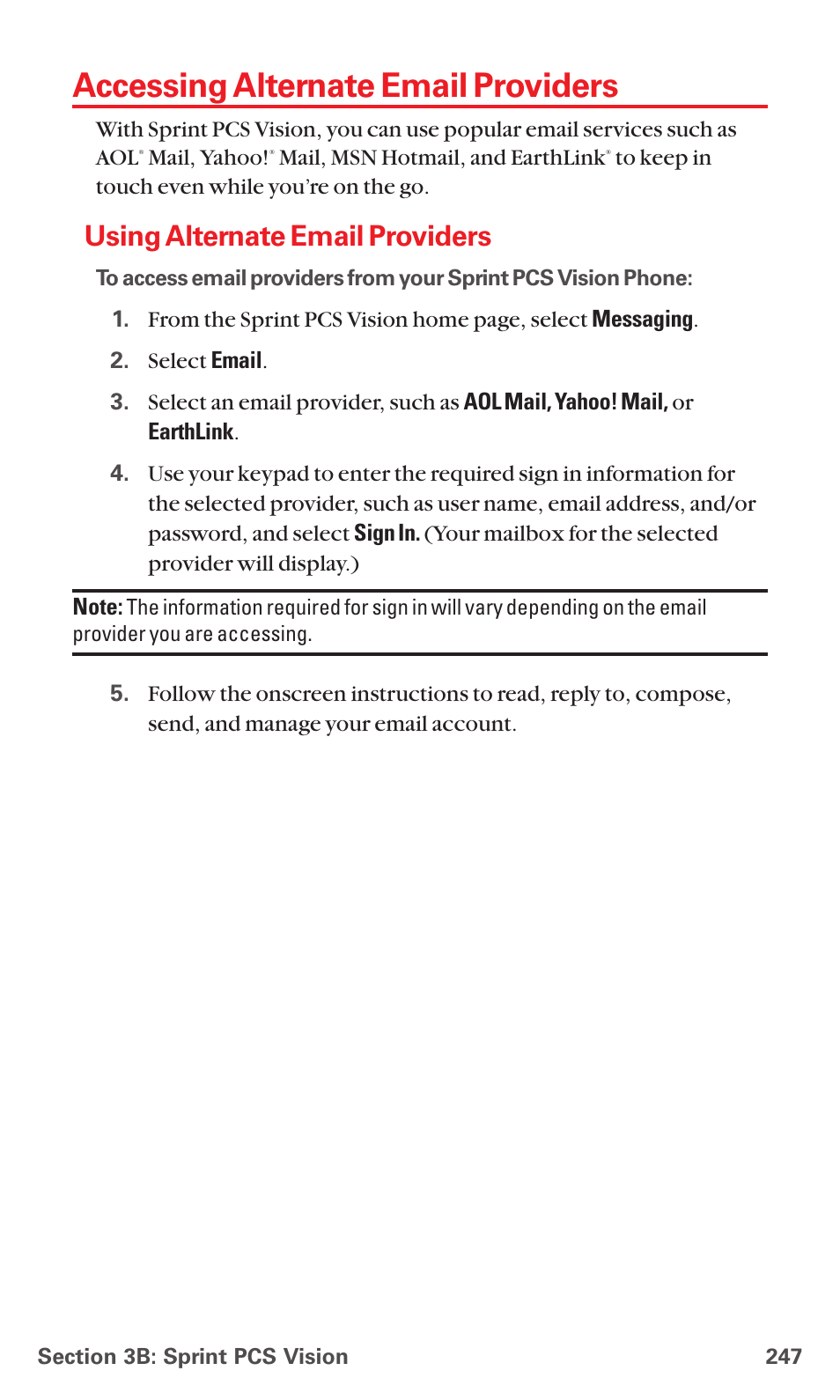 Accessing Alternate Email Providers

With Sprint PCS Vision, you can use popular email services such as AOL® Mail, Yahoo!® Mail, MSN Hotmail, and EarthLink® to keep in touch even while you're on the go.

Using Alternate Email Providers

To access email providers from your Sprint PCS Vision Phone:

1. From the Sprint PCS Vision home page, select Messaging.

2. Select Email.

3. Select an email provider, such as AOL Mail, Yahoo! Mail, or EarthLink.

4. Use your keypad to enter the required sign in information for the selected provider, such as user name, email address, and/or password, and select Sign In. (Your mailbox for the selected provider will display.)

Note: The information required for sign in will vary depending on the email provider you are accessing.

5. Follow the onscreen instructions to read, reply to, compose, send, and manage your email account.

Section 3B: Sprint PCS Vision 247